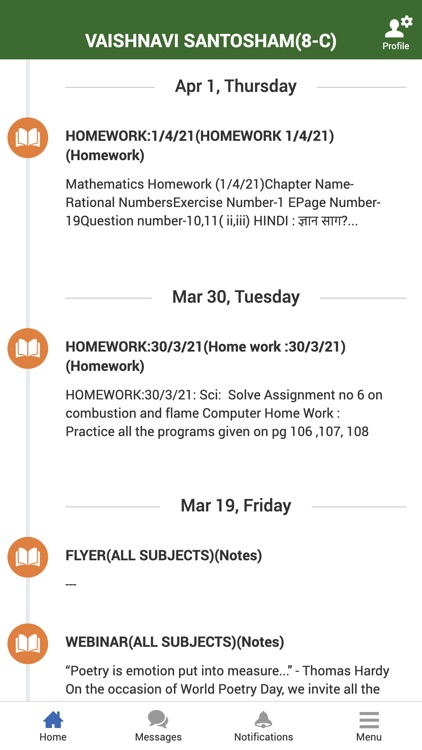 VAISHNAVI SANTOSHAM(8-C)

Profile

Apr 1, Thursday

HOMEWORK:1/4/21(HOMEWORK 1/4/21)(Homework)

Mathematics Homework (1/4/21)Chapter Name-Rational NumbersExercise Number-1 EPage Number-19Question number-10,11( ii,iii) HINDI : ज्ञान साग?...

Mar 30, Tuesday

HOMEWORK:30/3/21(Home work :30/3/21)(Homework)

HOMEWORK:30/3/21: Sci: Solve Assignment no 6 on combustion and flame Computer Home Work : Practice all the programs given on pg 106 ,107, 108

Mar 19, Friday

FLYER(ALL SUBJECTS)(Notes)

---

WEBINAR(ALL SUBJECTS)(Notes)

“Poetry is emotion put into measure...” - Thomas Hardy On the occasion of World Poetry Day, we invite all the

Home

Messages

Notifications

Menu